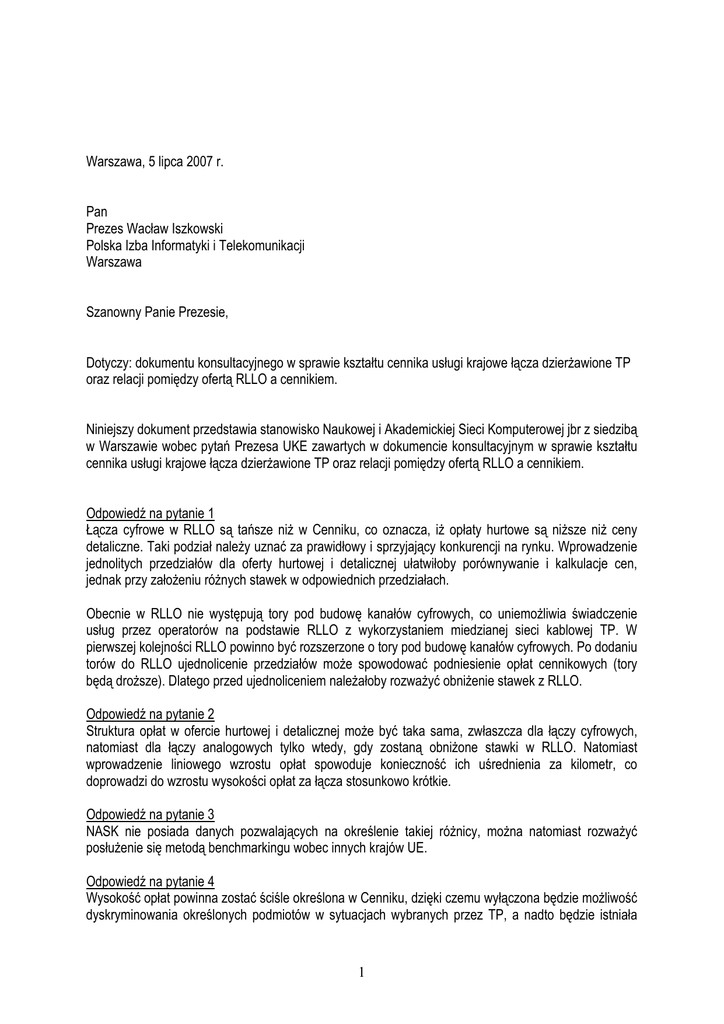 Warszawa, 5 lipca 2007 r.

Pan
Prezes Wacław Iszkowski
Polska Izba Informatyki i Telekomunikacji
Warszawa

Szanowny Panie Prezesie,

Dotyczy: dokumentu konsultacyjnego w sprawie kształtu cennika usługi krajowe łącza dzierżawione TP oraz relacji pomiędzy ofertą RLLO a cennikiem.

Niniejszy dokument przedstawia stanowisko Naukowej i Akademickiej Sieci Komputerowej jbr z siedzibą w Warszawie wobec pytań Prezesa UKE zawartych w dokumencie konsultacyjnym w sprawie kształtu cennika usługi krajowe łącza dzierżawione TP oraz relacji pomiędzy ofertą RLLO a cennikiem.

Odpowiedź na pytanie 1
Łącza cyfrowe w RLLO są tańsze niż w Cenniku, co oznacza, iż opłaty hurtowe są niższe niż ceny detaliczne. Taki podział należy uznać za prawidłowy i sprzyjający konkurencji na rynku. Wprowadzenie jednolitych przedziałów dla oferty hurtowej i detalicznej ułatwiłoby porównywanie i kalkulacje cen, jednak przy założeniu różnych stawek w odpowiednich przedziałach.

Obecnie w RLLO nie występują tory pod budowę kanałów cyfrowych, co uniemożliwia świadczenie usług przez operatorów na podstawie RLLO z wykorzystaniem miedzianej sieci kablowej TP. W pierwszej kolejności RLLO powinno być rozszerzone o tory pod budowę kanałów cyfrowych. Po dodaniu torów do RLLO ujednolicenie przedziałów może spowodować podniesienie opłat cennikowych (tory będą droższe). Dlatego przed ujednoliceniem należałoby rozważyć obniżenie stawek z RLLO.

Odpowiedź na pytanie 2
Struktura opłat w ofercie hurtowej i detalicznej może być taka sama, zwłaszcza dla łączy cyfrowych, natomiast dla łączy analogowych tylko wtedy, gdy zostaną obniżone stawki w RLLO. Natomiast wprowadzenie liniowego wzrostu opłat spowoduje konieczność ich uśrednienia za kilometr, co doprowadzi do wzrostu wysokości opłat za łącza stosunkowo krótkie.

Odpowiedź na pytanie 3
NASK nie posiada danych pozwalających na określenie takiej różnicy, można natomiast rozważyć posłużenie się metodą benchmarkingu wobec innych krajów UE.

Odpowiedź na pytanie 4
Wysokość opłat powinna zostać ściśle określona w Cenniku, dzięki czemu wyłączona będzie możliwość dyskryminowania określonych podmiotów w sytuacjach wybranych przez TP, a nadto będzie istniała

1